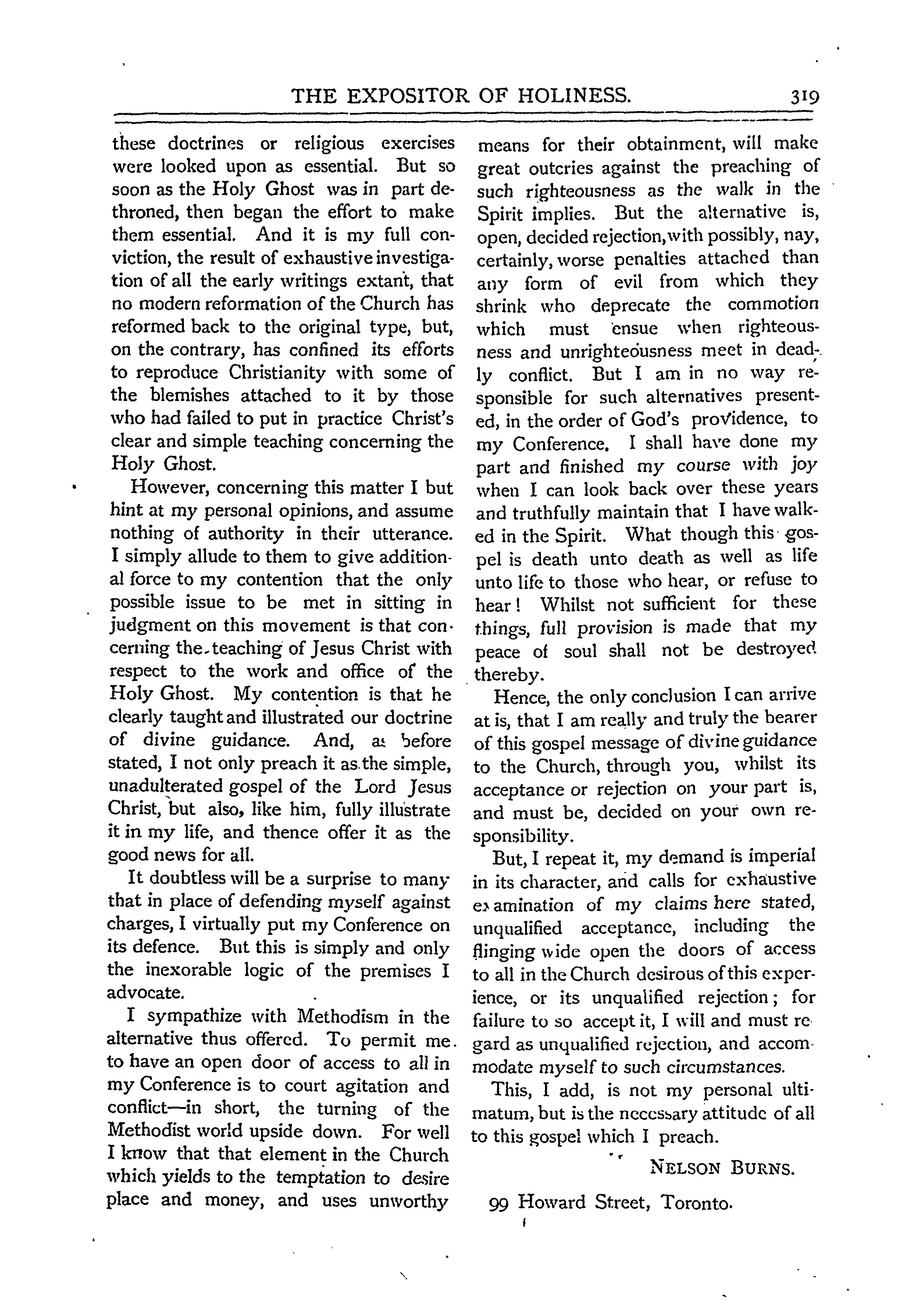 THE EXPOSITOR OF HOLINESS. 319

these doctrines or religious exercises were looked upon as essential. But so soon as the Holy Ghost was in part dethroned, then began the effort to make them essential. And it is my full conviction, the result of exhaustive investigation of all the early writings extant, that no modern reformation of the Church has reformed back to the original type, but, on the contrary, has confined its efforts to reproduce Christianity with some of the blemishes attached to it by those who had failed to put in practice Christ's clear and simple teaching concerning the Holy Ghost.

However, concerning this matter I but hint at my personal opinions, and assume nothing of authority in their utterance. I simply allude to them to give additional force to my contention that the only possible issue to be met in sitting in judgment on this movement is that concerning the teaching of Jesus Christ with respect to the work and office of the Holy Ghost. My contention is that he clearly taught and illustrated our doctrine of divine guidance. And, as before stated, I not only preach it as the simple, unadulterated gospel of the Lord Jesus Christ, but also, like him, fully illustrate it in my life, and thence offer it as the good news for all.

It doubtless will be a surprise to many that in place of defending myself against charges, I virtually put my Conference on its defence. But this is simply and only the inexorable logic of the premises I advocate.

I sympathize with Methodism in the alternative thus offered. To permit me to have an open door of access to all in my Conference is to court agitation and conflict—in short, the turning of the Methodist world upside down. For well I know that that element in the Church which yields to the temptation to desire place and money, and uses unworthy means for their obtainment, will make great outcries against the preaching of such righteousness as the walk in the Spirit implies. But the alternative is, open, decided rejection, with possibly, nay, certainly, worse penalties attached than any form of evil from which they shrink who deprecate the commotion which must ensue when righteousness and unrighteousness meet in deadly conflict. But I am in no way responsible for such alternatives presented, in the order of God's providence, to my Conference. I shall have done my part and finished my course with joy when I can look back over these years and truthfully maintain that I have walked in the Spirit. What though this gospel is death unto death as well as life unto life to those who hear, or refuse to hear! Whilst not sufficient for these things, full provision is made that my peace of soul shall not be destroyed thereby.

Hence, the only conclusion I can arrive at is, that I am really and truly the bearer of this gospel message of divine guidance to the Church, through you, whilst its acceptance or rejection on your part is, and must be, decided on your own responsibility.

But, I repeat it, my demand is imperial in its character, and calls for exhaustive examination of my claims here stated, unqualified acceptance, including the flinging wide open the doors of access to all in the Church desirous of this experience, or its unqualified rejection; for failure to so accept it, I will and must regard as unqualified rejection, and accommodate myself to such circumstances.

This, I add, is not my personal ultimatum, but is the necessary attitude of all to this gospel which I preach.

NELSON BURNS.

99 Howard Street, Toronto.